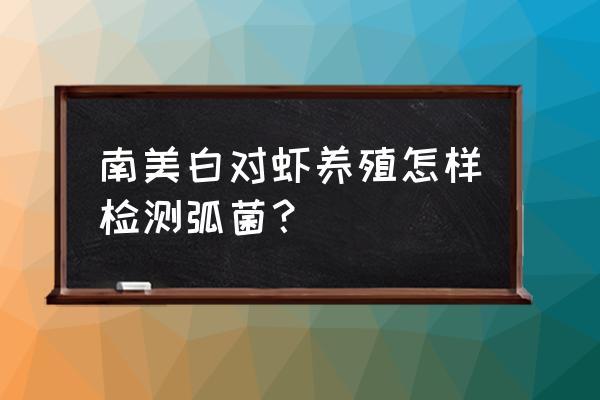 南美白对虾养殖怎样检测弧菌？